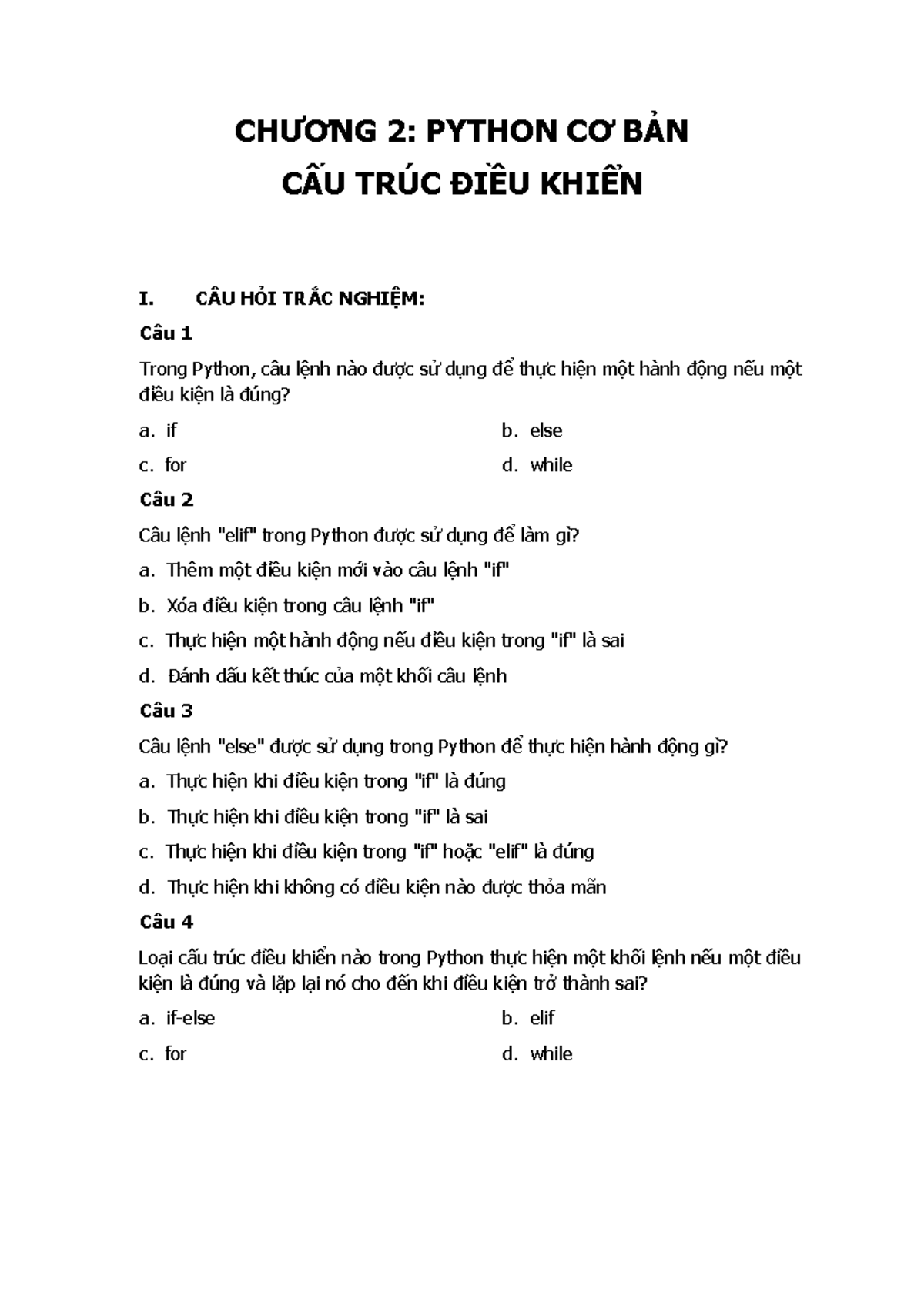 CHƯƠNG 2: PYTHON CƠ BẢN
CẤU TRÚC ĐIỀU KHIỂN

I. CÂU HỎI TRẮC NGHIỆM:

Câu 1

Trong Python, câu lệnh nào được sử dụng để thực hiện một hành động nếu một điều kiện là đúng?

a. if
b. else
c. for
d. while

Câu 2

Câu lệnh "elif" trong Python được sử dụng để làm gì?

a. Thêm một điều kiện mới vào câu lệnh "if"
b. Xóa điều kiện trong câu lệnh "if"
c. Thực hiện một hành động nếu điều kiện trong "if" là sai
d. Đánh dấu kết thúc của một khối câu lệnh

Câu 3

Câu lệnh "else" được sử dụng trong Python để thực hiện hành động gì?

a. Thực hiện khi điều kiện trong "if" là đúng
b. Thực hiện khi điều kiện trong "if" là sai
c. Thực hiện khi điều kiện trong "if" hoặc "elif" là đúng
d. Thực hiện khi không có điều kiện nào được thỏa mãn

Câu 4

Loại cấu trúc điều khiển nào trong Python thực hiện một khối lệnh nếu một điều kiện là đúng và lặp lại nó cho đến khi điều kiện trở thành sai?

a. if-else
b. elif
c. for
d. while